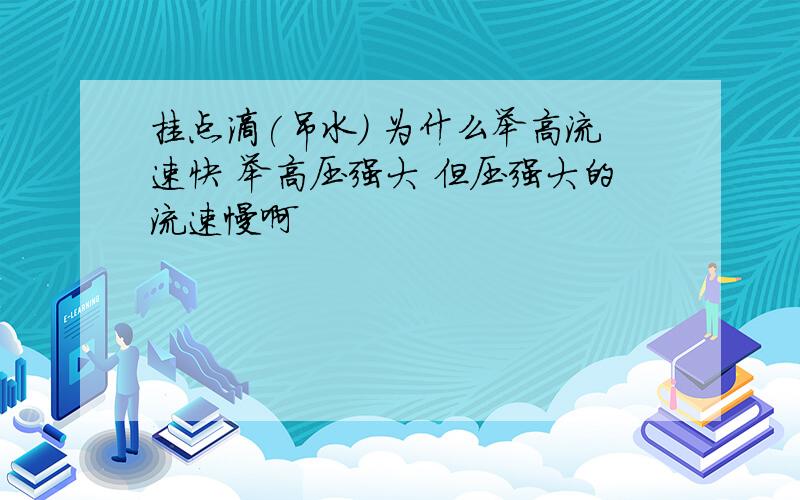 挂点滴(吊水) 为什么举高流速快 举高压强大 但压强大的流速慢啊

E-LEARNING